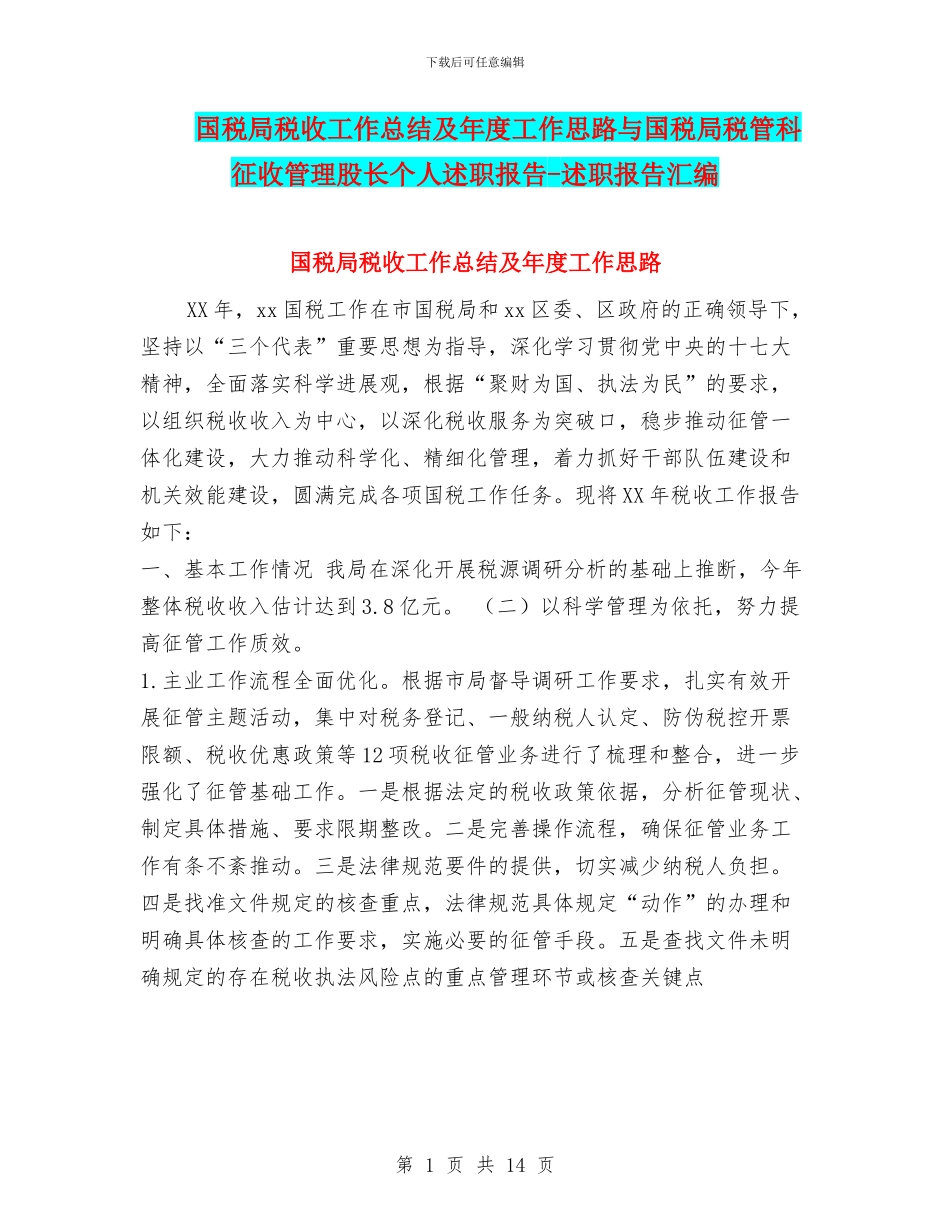 下载后可任意编辑

国税局税收工作总结及年度工作思路与国税局税管科征收管理股长个人述职报告-述职报告汇编

国税局税收工作总结及年度工作思路

XX年，xx国税工作在市国税局和xx区委、区政府的正确领导下，坚持以“三个代表”重要思想为指导，深化学习贯彻党中央的十七大精神，全面落实科学进展观，根据“聚财为国、执法为民”的要求，以组织税收收入为中心，以深化税收服务为突破口，稳步推动征管一体化建设，大力推动科学化、精细化管理，着力抓好干部队伍建设和机关效能建设，圆满完成各项国税工作任务。现将XX年税收工作报告如下：

一、基本工作情况 我局在深化开展税源调研分析的基础上推断，今年整体税收收入估计达到3.8亿元。 （二）以科学管理为依托，努力提高征管工作质效。

1.主业工作流程全面优化。根据市局督导调研工作要求，扎实有效开展征管主题活动，集中对税务登记、一般纳税人认定、防伪税控开票限额、税收优惠政策等12项税收征管业务进行了梳理和整合，进一步强化了征管基础工作。一是根据法定的税收政策依据，分析征管现状、制定具体措施、要求限期整改。二是完善操作流程，确保征管业务工作有条不紊推动。三是法律规范要件的提供，切实减少纳税人负担。四是找准文件规定的核查重点，法律规范具体规定“动作”的办理和明确具体核查的工作要求，实施必要的征管手段。五是查找文件未明确规定的存在税收执法风险点的重点管理环节或核查关键点

第 1 页 共 14 页